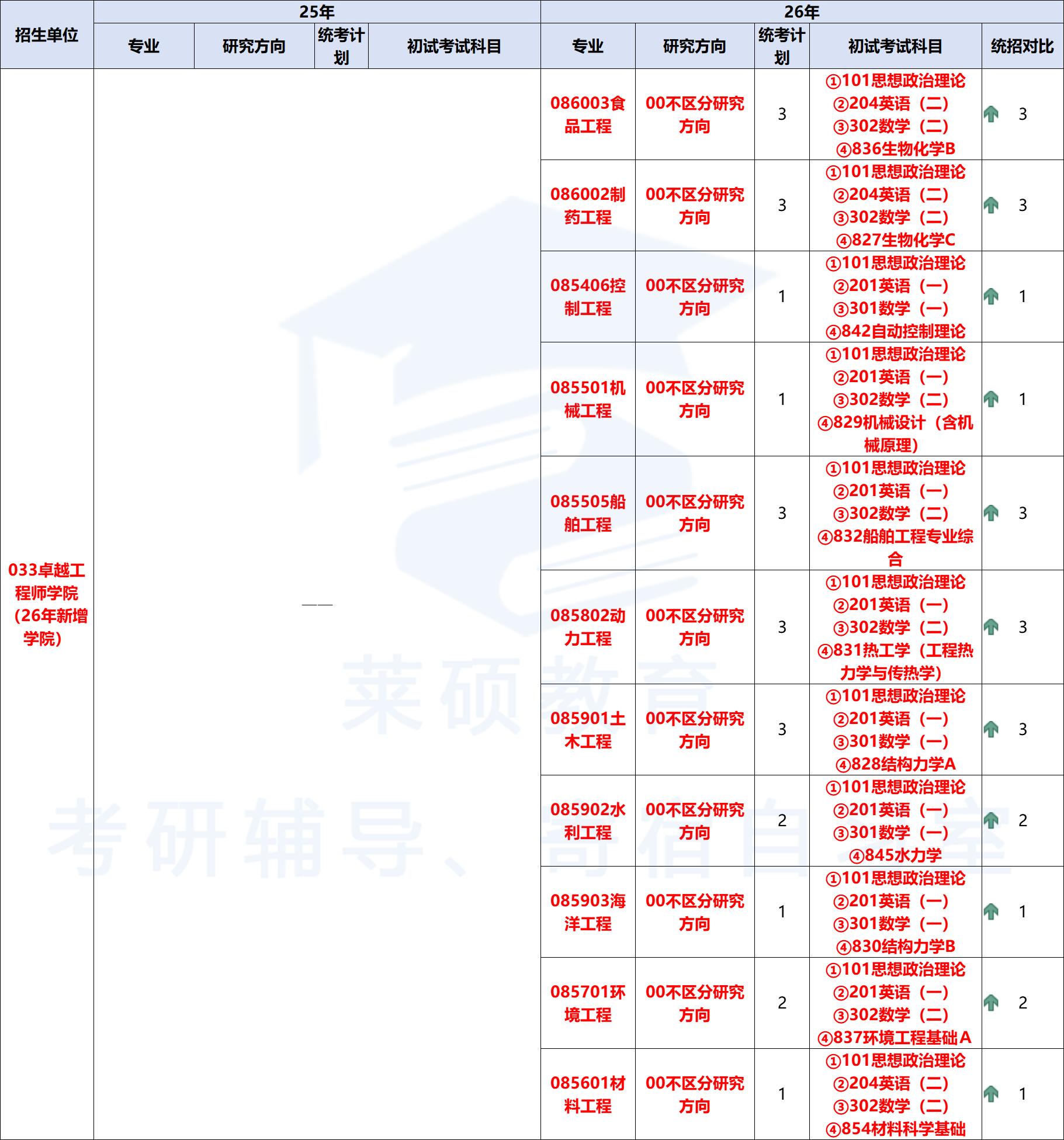 | 招生单位 | 25年 专业 | 25年 研究方向 | 25年 统考计划 | 25年 初试考试科目 | 26年 专业 | 26年 研究方向 | 26年 统考计划 | 26年 初试考试科目 | 统招对比 |
|---|---|---|---|---|---|---|---|---|---|
| 033卓越工程师学院（26年新增学院） | —— | | | | 086003食品工程 | 00不区分研究方向 | 3 | ①101思想政治理论 ②204英语（二） ③302数学（二） ④836生物化学B | 3 |
| | | | | | 086002制药工程 | 00不区分研究方向 | 3 | ①101思想政治理论 ②204英语（二） ③302数学（二） ④827生物化学C | 3 |
| | | | | | 085406控制工程 | 00不区分研究方向 | 1 | ①101思想政治理论 ②201英语（一） ③301数学（一） ④842自动控制理论 | 1 |
| | | | | | 085501机械工程 | 00不区分研究方向 | 1 | ①101思想政治理论 ②201英语（一） ③302数学（二） ④829机械设计（含机械原理） | 1 |
| | | | | | 085505船舶工程 | 00不区分研究方向 | 3 | ①101思想政治理论 ②201英语（一） ③302数学（二） ④832船舶工程专业综合 | 3 |
| | | | | | 085802动力工程 | 00不区分研究方向 | 3 | ①101思想政治理论 ②201英语（一） ③302数学（二） ④831热工学（工程热力学与传热学） | 3 |
| | | | | | 085901土木工程 | 00不区分研究方向 | 3 | ①101思想政治理论 ②201英语（一） ③301数学（一） ④828结构力学A | 3 |
| | | | | | 085902水利工程 | 00不区分研究方向 | 2 | ①101思想政治理论 ②201英语（一） ③301数学（一） ④845水力学 | 2 |
| | | | | | 085903海洋工程 | 00不区分研究方向 | 1 | ①101思想政治理论 ②201英语（一） ③301数学（一） ④830结构力学B | 1 |
| | | | | | 085701环境工程 | 00不区分研究方向 | 2 | ①101思想政治理论 ②201英语（一） ③302数学（二） ④837环境工程基础A | 2 |
| | | | | | 085601材料工程 | 00不区分研究方向 | 1 | ①101思想政治理论 ②204英语（二） ③302数学（二） ④854材料科学基础 | 1 |

莱硕教育
考研辅导、寄宿自习室